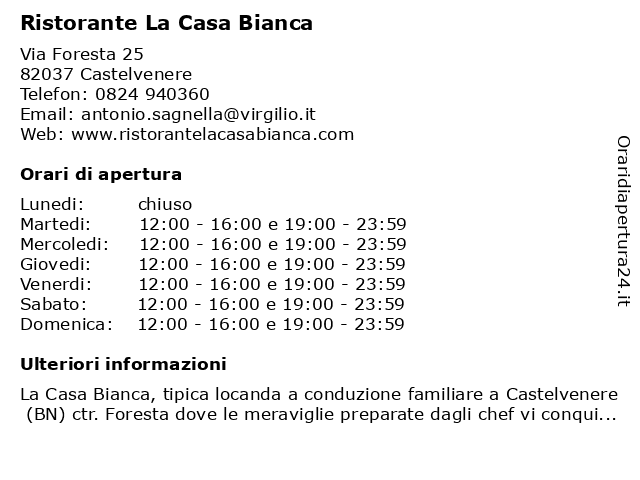 Ristorante La Casa Bianca

Via Foresta 25
82037 Castelvenere
Telefon: 0824 940360
Email: antonio.sagnella@virgilio.it
Web: www.ristorantelacasabianca.com

Orari di apertura

| | |
|---|---|
| Lunedi: | chiuso |
| Martedi: | 12:00 - 16:00 e 19:00 - 23:59 |
| Mercoledi: | 12:00 - 16:00 e 19:00 - 23:59 |
| Giovedi: | 12:00 - 16:00 e 19:00 - 23:59 |
| Venerdi: | 12:00 - 16:00 e 19:00 - 23:59 |
| Sabato: | 12:00 - 16:00 e 19:00 - 23:59 |
| Domenica: | 12:00 - 16:00 e 19:00 - 23:59 |

Ulteriori informazioni

La Casa Bianca, tipica locanda a conduzione familiare a Castelvenere (BN) ctr. Foresta dove le meraviglie preparate dagli chef vi conqui...

Oraridiapertura24.it